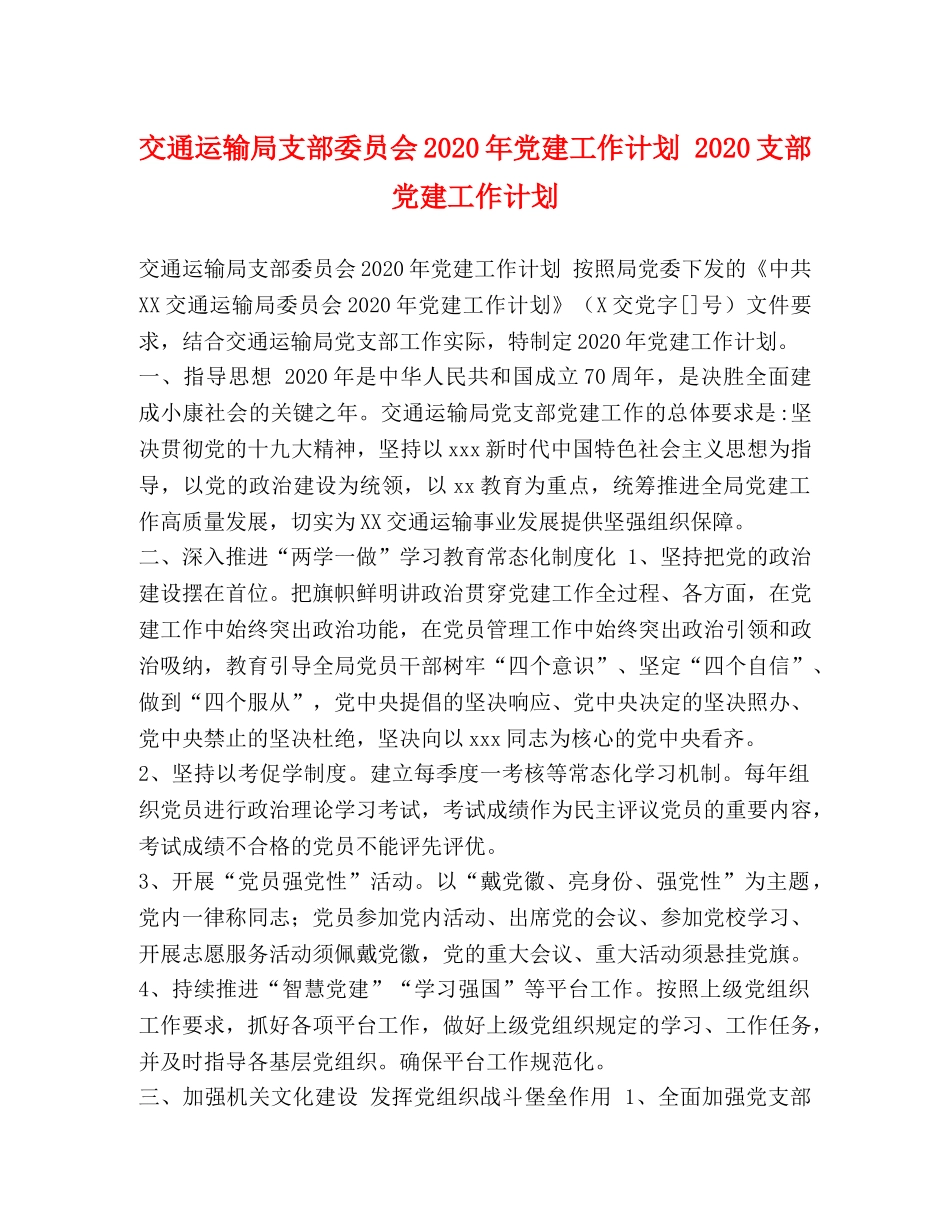 交通运输局支部委员会2020年党建工作计划 2020支部党建工作计划

交通运输局支部委员会2020年党建工作计划 按照局党委下发的《中共XX交通运输局委员会2020年党建工作计划》（X交党字[]号）文件要求，结合交通运输局党支部工作实际，特制定2020年党建工作计划。
一、指导思想 2020年是中华人民共和国成立70周年，是决胜全面建成小康社会的关键之年。交通运输局党支部党建工作的总体要求是:坚决贯彻党的十九大精神，坚持以xxx新时代中国特色社会主义思想为指导，以党的政治建设为统领，以xx教育为重点，统筹推进全局党建工作高质量发展，切实为XX交通运输事业发展提供坚强组织保障。
二、深入推进“两学一做”学习教育常态化制度化 1、坚持把党的政治建设摆在首位。把旗帜鲜明讲政治贯穿党建工作全过程、各方面，在党建工作中始终突出政治功能，在党员管理工作中始终突出政治引领和政治吸纳，教育引导全局党员干部树牢“四个意识”、坚定“四个自信”、做到“四个服从”，党中央提倡的坚决响应、党中央决定的坚决照办、党中央禁止的坚决杜绝，坚决向以xxx同志为核心的党中央看齐。
2、坚持以考促学制度。建立每季度一考核等常态化学习机制。每年组织党员进行政治理论学习考试，考试成绩作为民主评议党员的重要内容，考试成绩不合格的党员不能评先评优。
3、开展“党员强党性”活动。以“戴党徽、亮身份、强党性”为主题，党内一律称同志；党员参加党内活动、出席党的会议、参加党校学习、开展志愿服务活动须佩戴党徽，党的重大会议、重大活动须悬挂党旗。
4、持续推进“智慧党建”“学习强国”等平台工作。按照上级党组织工作要求，抓好各项平台工作，做好上级党组织规定的学习、工作任务，并及时指导各基层党组织。确保平台工作规范化。
三、加强机关文化建设 发挥党组织战斗堡垒作用 1、全面加强党支部